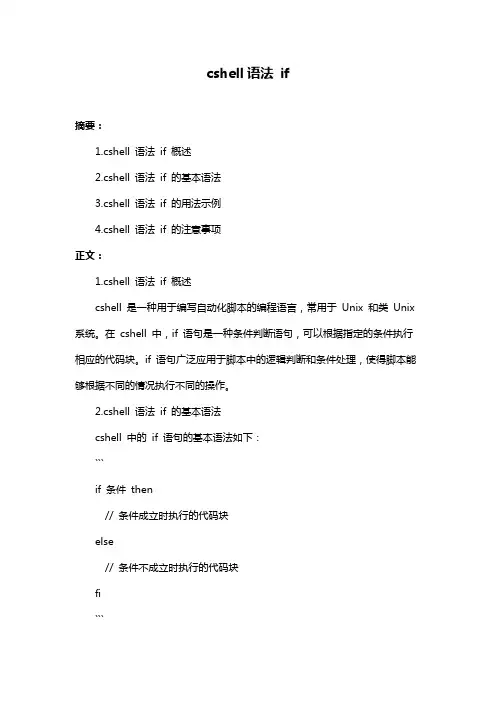 cshell 语法 if

摘要：

1.cshell 语法 if 概述

2.cshell 语法 if 的基本语法

3.cshell 语法 if 的用法示例

4.cshell 语法 if 的注意事项

正文：

1.cshell 语法 if 概述

cshell 是一种用于编写自动化脚本的编程语言，常用于 Unix 和类 Unix 系统。在 cshell 中，if 语句是一种条件判断语句，可以根据指定的条件执行相应的代码块。if 语句广泛应用于脚本中的逻辑判断和条件处理，使得脚本能够根据不同的情况执行不同的操作。

2.cshell 语法 if 的基本语法

cshell 中的 if 语句的基本语法如下：

```
if 条件 then
  // 条件成立时执行的代码块
else
  // 条件不成立时执行的代码块
fi
```